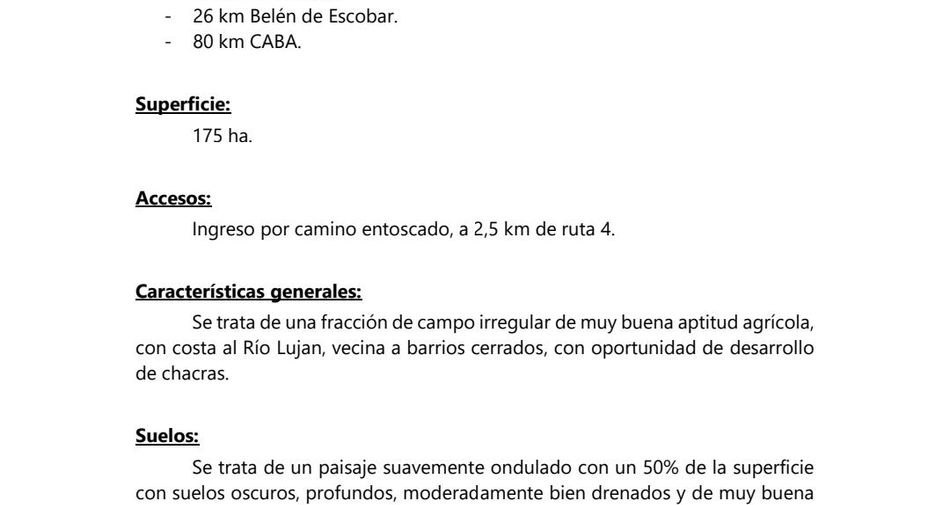 - 26 km Belén de Escobar.
- 80 km CABA.

Superficie:

175 ha.

Accesos:

Ingreso por camino entoscado, a 2,5 km de ruta 4.

Características generales:

Se trata de una fracción de campo irregular de muy buena aptitud agrícola, con costa al Río Lujan, vecina a barrios cerrados, con oportunidad de desarrollo de chacras.

Suelos:

Se trata de un paisaje suavemente ondulado con un 50% de la superficie con suelos oscuros, profundos, moderadamente bien drenados y de muy buena